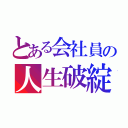 とある会社員の
人生破綻